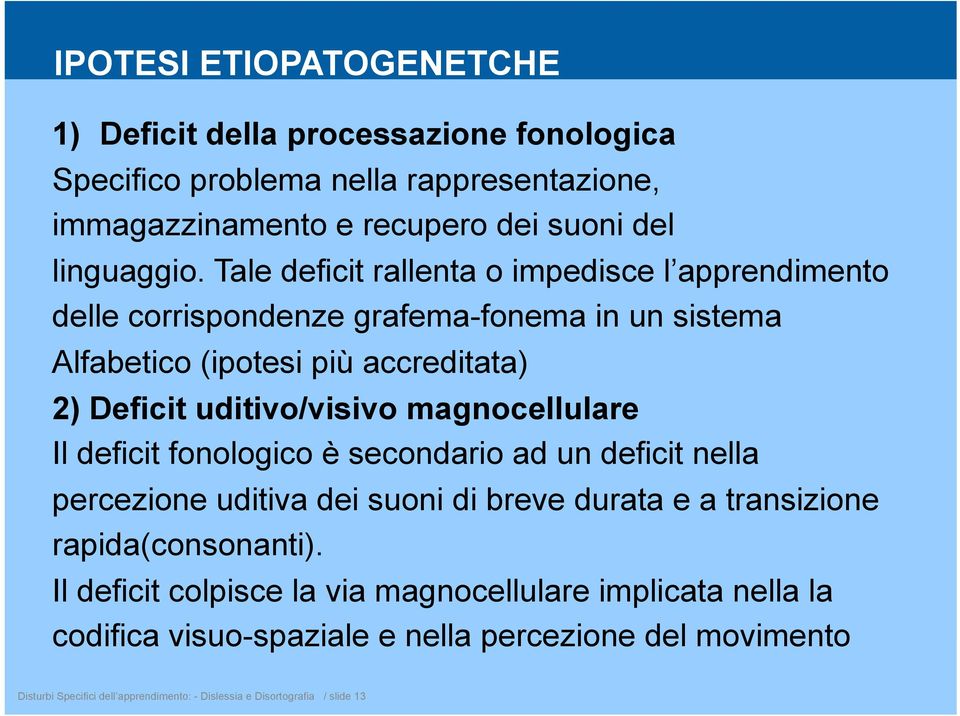 IPOTESI ETIOPATOGENETCHE

1) Deficit della processazione fonologica
Specifico problema nella rappresentazione, immagazzinamento e recupero dei suoni del linguaggio. Tale deficit rallenta o impedisce l'apprendimento delle corrispondenze grafema-fonema in un sistema Alfabetico (ipotesi più accreditata)
2) Deficit uditivo/visivo magnocellulare
Il deficit fonologico è secondario ad un deficit nella percezione uditiva dei suoni di breve durata e a transizione rapida(consonanti).
Il deficit colpisce la via magnocellulare implicata nella la codifica visuo-spaziale e nella percezione del movimento

Disturbi Specifici dell'apprendimento: - Dislessia e Disortografia / slide 13